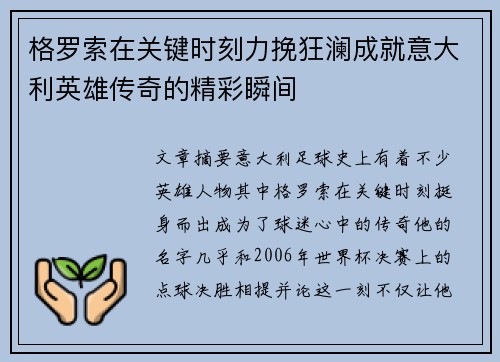 格罗索在关键时刻力挽狂澜成就意大利英雄传奇的精彩瞬间

文章摘要意大利足球史上有着不少英雄人物其中格罗索在关键时刻挺身而出成为了球迷心中的传奇他的名字几乎和2006年世界杯决赛上的点球决胜相提并论这一刻不仅让他